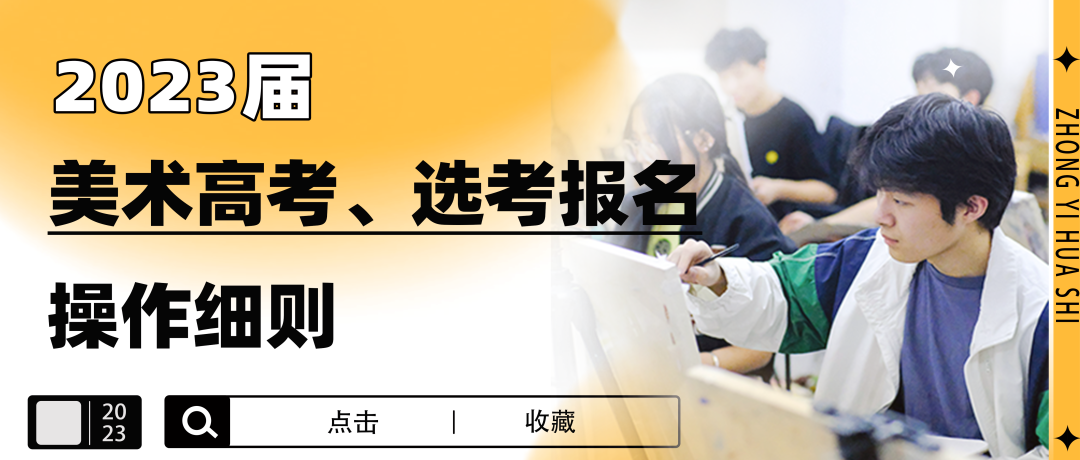 2023届

美术高考、选考报名

操作细则

20
23

点击 | 收藏

ZHONG YI HUA SHI